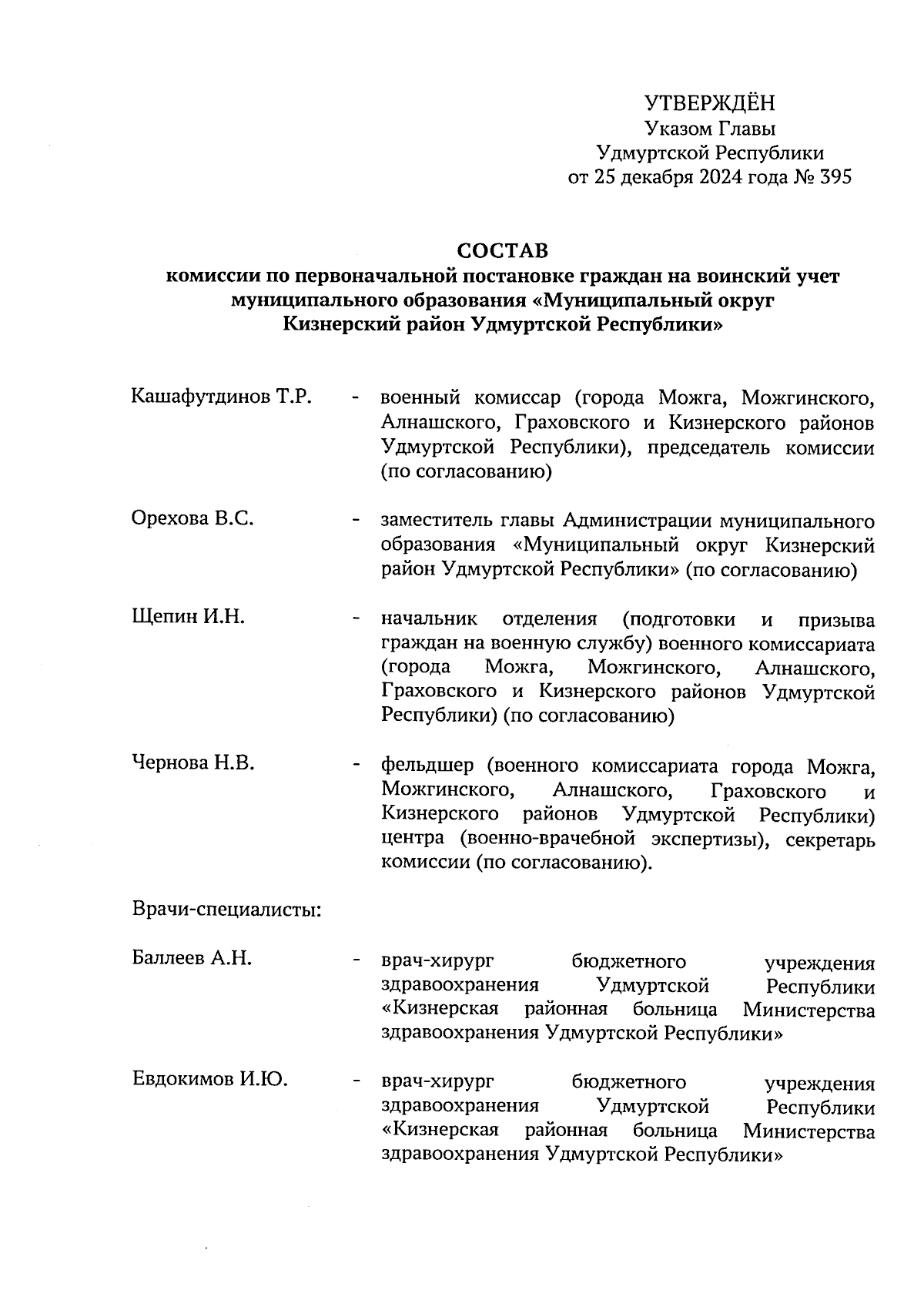 УТВЕРЖДЁН
Указом Главы
Удмуртской Республики
от 25 декабря 2024 года № 395

СОСТАВ
комиссии по первоначальной постановке граждан на воинский учет муниципального образования «Муниципальный округ Кизнерский район Удмуртской Республики»

Кашафутдинов Т.Р. - военный комиссар (города Можга, Можгинского, Алнашского, Граховского и Кизнерского районов Удмуртской Республики), председатель комиссии (по согласованию)

Орехова В.С. - заместитель главы Администрации муниципального образования «Муниципальный округ Кизнерский район Удмуртской Республики» (по согласованию)

Щепин И.Н. - начальник отделения (подготовки и призыва граждан на военную службу) военного комиссариата (города Можга, Можгинского, Алнашского, Граховского и Кизнерского районов Удмуртской Республики) (по согласованию)

Чернова Н.В. - фельдшер (военного комиссариата города Можга, Можгинского, Алнашского, Граховского и Кизнерского районов Удмуртской Республики) центра (военно-врачебной экспертизы), секретарь комиссии (по согласованию).

Врачи-специалисты:

Баллеев А.Н. - врач-хирург бюджетного учреждения здравоохранения Удмуртской Республики «Кизнерская районная больница Министерства здравоохранения Удмуртской Республики»

Евдокимов И.Ю. - врач-хирург бюджетного учреждения здравоохранения Удмуртской Республики «Кизнерская районная больница Министерства здравоохранения Удмуртской Республики»